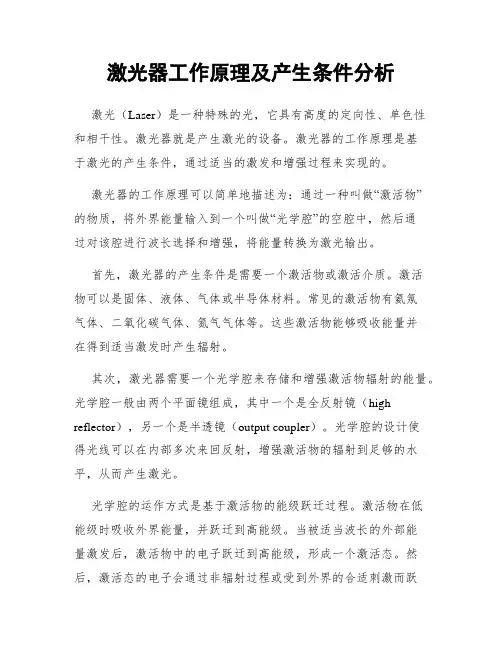 激光器工作原理及产生条件分析

激光（Laser）是一种特殊的光，它具有高度的定向性、单色性和相干性。激光器就是产生激光的设备。激光器的工作原理是基于激光的产生条件，通过适当的激发和增强过程来实现的。

激光器的工作原理可以简单地描述为：通过一种叫做“激活物”的物质，将外界能量输入到一个叫做“光学腔”的空腔中，然后通过对该腔进行波长选择和增强，将能量转换为激光输出。

首先，激光器的产生条件是需要一个激活物或激活介质。激活物可以是固体、液体、气体或半导体材料。常见的激活物有氦氖气体、二氧化碳气体、氮气气体等。这些激活物能够吸收能量并在得到适当激发时产生辐射。

其次，激光器需要一个光学腔来存储和增强激活物辐射的能量。光学腔一般由两个平面镜组成，其中一个是全反射镜（high reflector），另一个是半透镜（output coupler）。光学腔的设计使得光线可以在内部多次来回反射，增强激活物的辐射到足够的水平，从而产生激光。

光学腔的运作方式是基于激活物的能级跃迁过程。激活物在低能级时吸收外界能量，并跃迁到高能级。当被适当波长的外部能量激发后，激活物中的电子跃迁到高能级，形成一个激活态。然后，激活态的电子会通过非辐射过程或受到外界的合适刺激而跃